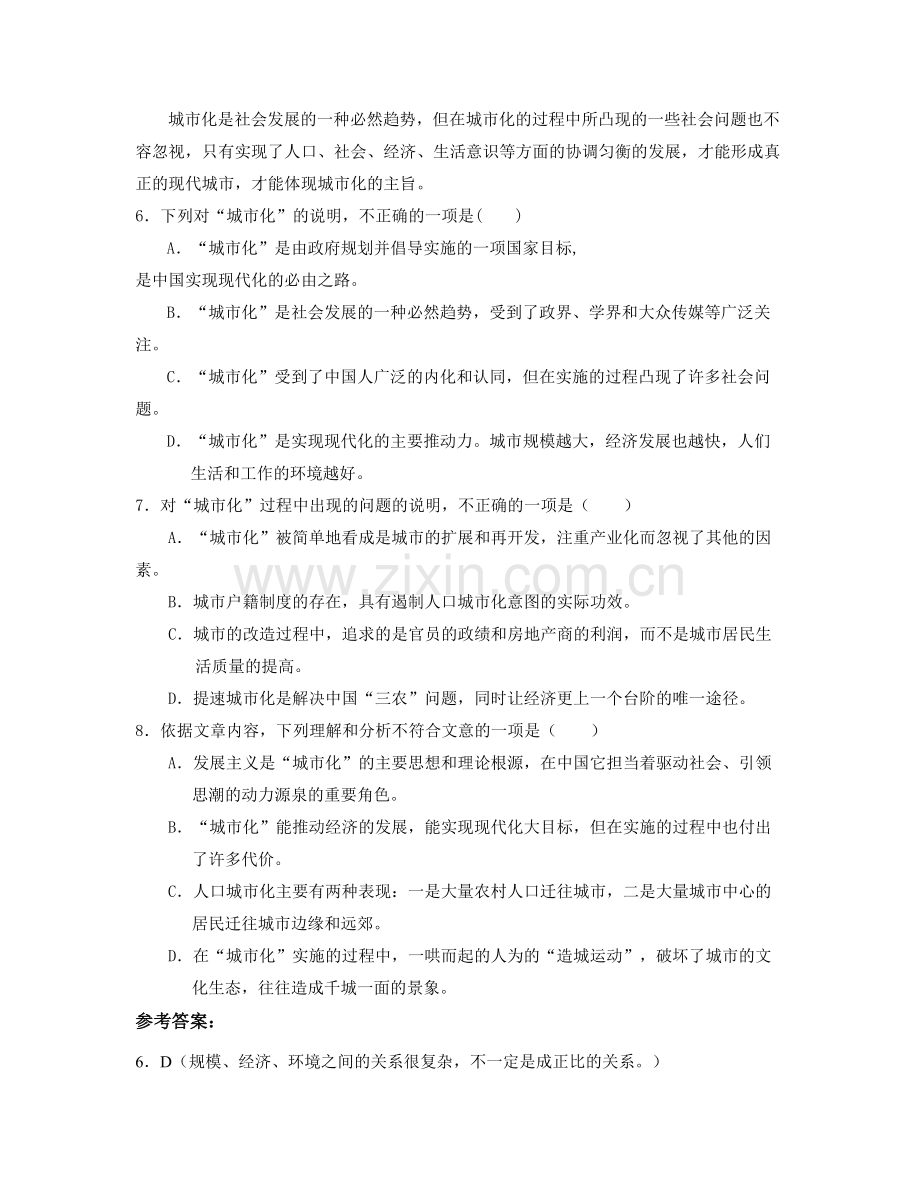 城市化是社会发展的一种必然趋势，但在城市化的过程中所凸现的一些社会问题也不容忽视，只有实现了人口、社会、经济、生活意识等方面的协调匀衡的发展，才能形成真正的现代城市，才能体现城市化的主旨。

6．下列对“城市化”的说明，不正确的一项是(　　)

A．“城市化”是由政府规划并倡导实施的一项国家目标,
是中国实现现代化的必由之路。

B．“城市化”是社会发展的一种必然趋势，受到了政界、学界和大众传媒等广泛关注。

C．“城市化”受到了中国人广泛的内化和认同，但在实施的过程凸现了许多社会问题。

D．“城市化”是实现现代化的主要推动力。城市规模越大，经济发展也越快，人们生活和工作的环境越好。

7．对“城市化”过程中出现的问题的说明，不正确的一项是（　　）

A．“城市化”被简单地看成是城市的扩展和再开发，注重产业化而忽视了其他的因素。

B．城市户籍制度的存在，具有遏制人口城市化意图的实际功效。

C．城市的改造过程中，追求的是官员的政绩和房地产商的利润，而不是城市居民生活质量的提高。

D．提速城市化是解决中国“三农”问题，同时让经济更上一个台阶的唯一途径。

8．依据文章内容，下列理解和分析不符合文意的一项是（　　）

A．发展主义是“城市化”的主要思想和理论根源，在中国它担当着驱动社会、引领思潮的动力源泉的重要角色。

B．“城市化”能推动经济的发展，能实现现代化大目标，但在实施的过程中也付出了许多代价。

C．人口城市化主要有两种表现：一是大量农村人口迁往城市，二是大量城市中心的居民迁往城市边缘和远郊。

D．在“城市化”实施的过程中，一哄而起的人为的“造城运动”，破坏了城市的文化生态，往往造成千城一面的景象。

参考答案：

6．D（规模、经济、环境之间的关系很复杂，不一定是成正比的关系。）

www.zixin.com.cn